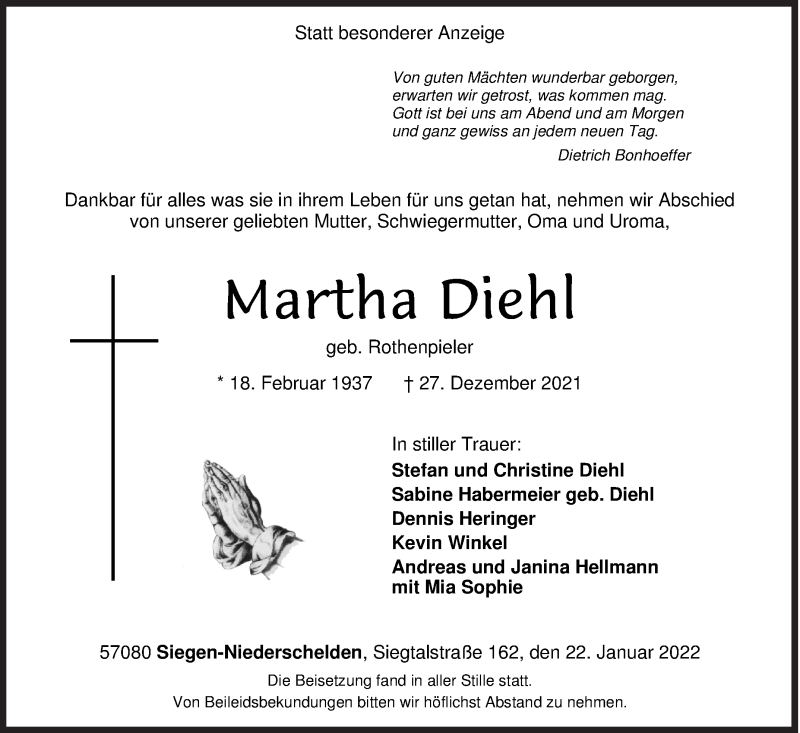 Statt besonderer Anzeige

Von guten Mächten wunderbar geborgen,
erwarten wir getrost, was kommen mag.
Gott ist bei uns am Abend und am Morgen
und ganz gewiss an jedem neuen Tag.
Dietrich Bonhoeffer

Dankbar für alles was sie in ihrem Leben für uns getan hat, nehmen wir Abschied von unserer geliebten Mutter, Schwiegermutter, Oma und Uroma,

Martha Diehl

geb. Rothenpieler

* 18. Februar 1937 † 27. Dezember 2021

In stiller Trauer:
Stefan und Christine Diehl
Sabine Habermeier geb. Diehl
Dennis Heringer
Kevin Winkel
Andreas und Janina Hellmann
mit Mia Sophie

57080 Siegen-Niederschelden, Siegtalstraße 162, den 22. Januar 2022

Die Beisetzung fand in aller Stille statt.
Von Beileidsbekundungen bitten wir höflichst Abstand zu nehmen.